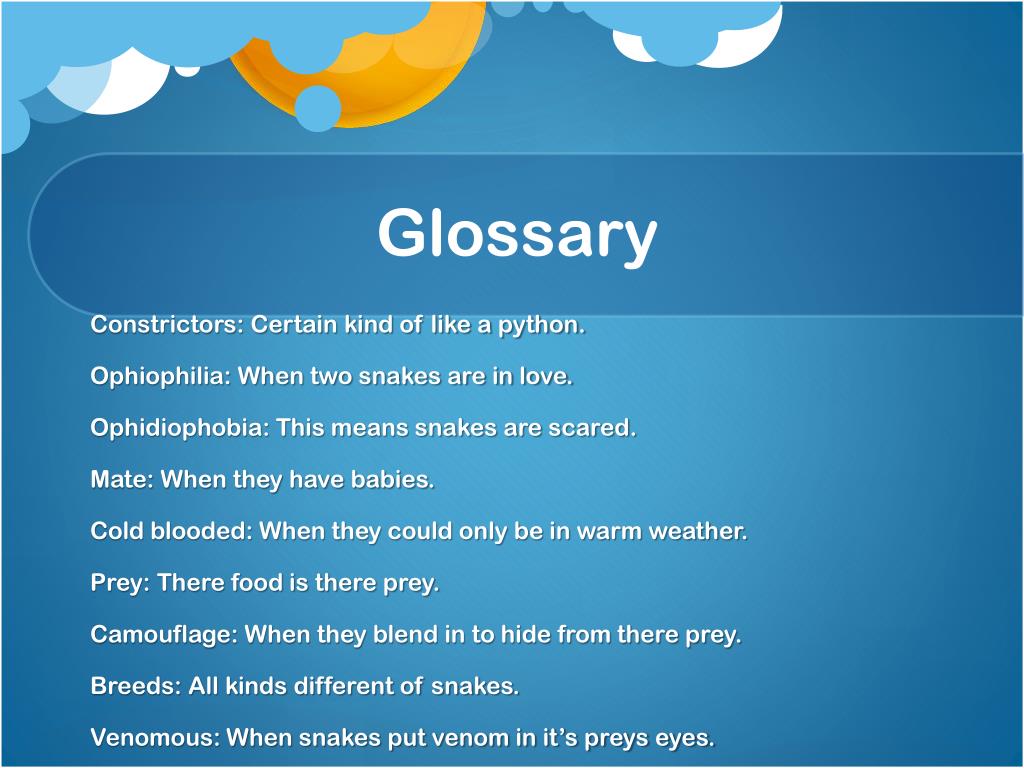 Glossary

Constrictors: Certain kind of like a python.

Ophiophilia: When two snakes are in love.

Ophidiophobia: This means snakes are scared.

Mate: When they have babies.

Cold blooded: When they could only be in warm weather.

Prey: There food is there prey.

Camouflage: When they blend in to hide from there prey.

Breeds: All kinds different of snakes.

Venomous: When snakes put venom in it's preys eyes.